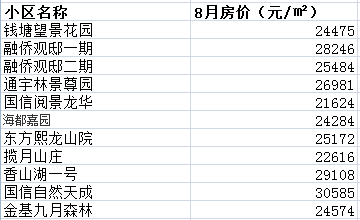 | 小区名称 | 8月房价（元/㎡） |
|---|---|
| 钱塘望景花园 | 24475 |
| 融侨观邸一期 | 28246 |
| 融侨观邸二期 | 25484 |
| 通宇林景尊园 | 26981 |
| 国信阅景龙华 | 21624 |
| 海都嘉园 | 24284 |
| 东方熙龙山院 | 25172 |
| 揽月山庄 | 22616 |
| 香山湖一号 | 29108 |
| 国信自然天成 | 30585 |
| 金基九月森林 | 24574 |